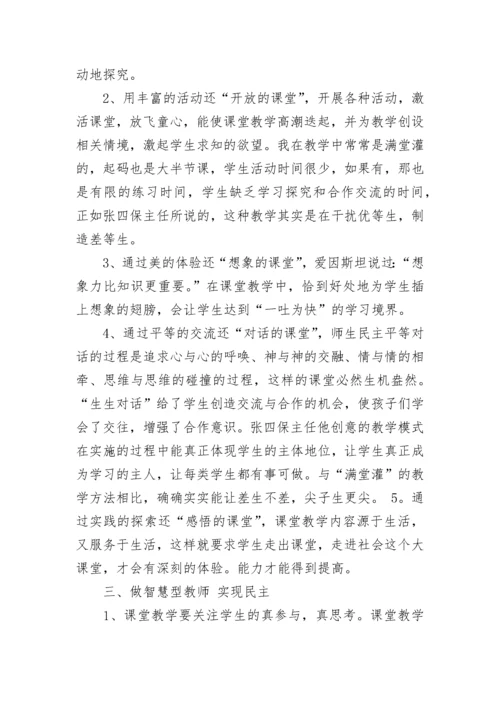 动地探究。

2、用丰富的活动还“开放的课堂”，开展各种活动，激活课堂，放飞童心，能使课堂教学高潮迭起，并为教学创设相关情境，激起学生求知的欲望。我在教学中常常是满堂灌的，起码也是大半节课，学生活动时间很少，如果有，那也是有限的练习时间，学生缺乏学习探究和合作交流的时间，正如张四保主任所说的，这种教学其实是在干扰优等生，制造差等生。

3、通过美的体验还“想象的课堂”，爱因斯坦说过：“想象力比知识更重要。”在课堂教学中，恰到好处地为学生插上想象的翅膀，会让学生达到“一吐为快”的学习境界。

4、通过平等的交流还“对话的课堂”，师生民主平等对话的过程是追求心与心的呼唤、神与神的交融、情与情的相牵、思维与思维的碰撞的过程，这样的课堂必然生机盎然。“生生对话”给了学生创造交流与合作的机会，使孩子们学会了交往，增强了合作意识。张四保主任他创意的教学模式在实施的过程中能真正体现学生的主体地位，让学生真正成为学习的主人，让每类学生都有事可做。与“满堂灌”的教学方法相比，确确实实能让差生不差，尖子生更尖。 5。通过实践的探索还“感悟的课堂”，课堂教学内容源于生活，又服务于生活，这样就要求学生走出课堂，走进社会这个大课堂，才会有深刻的体验。能力才能得到提高。

三、做智慧型教师 实现民主

1、课堂教学要关注学生的真参与，真思考。课堂教学